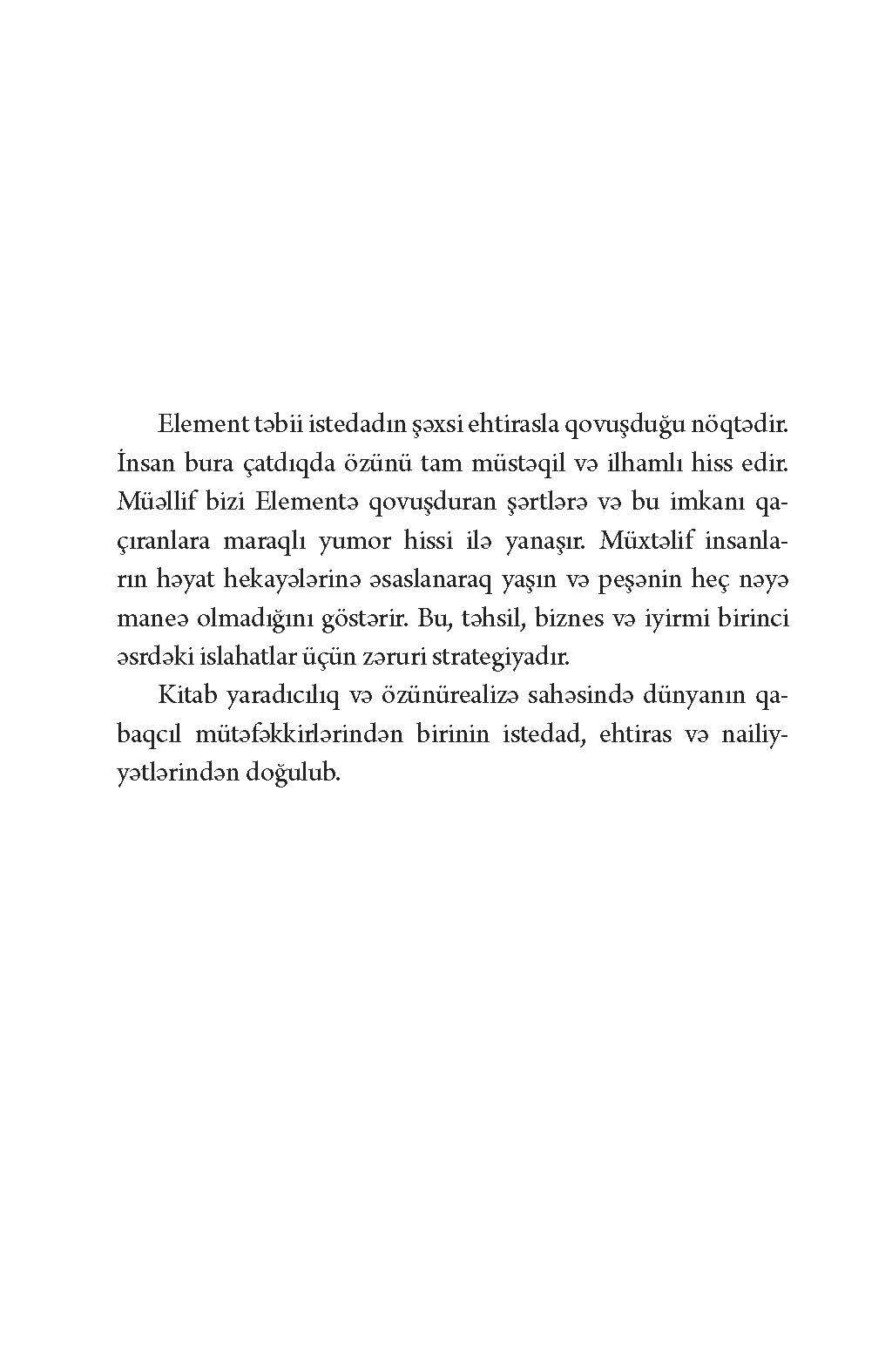 Element təbii istedadın şəxsi ehtirasla qovuşduğu nöqtədir. İnsan bura çatdıqda özünü tam müstəqil və ilhamlı hiss edir. Müəllif bizi Elementə qovuşduran şərtlərə və bu imkanı qaçıranlara maraqlı yumor hissi ilə yanaşır. Müxtəlif insanların həyat hekayələrinə əsaslanaraq yaşın və peşənin heç nəyə maneə olmadığını göstərir. Bu, təhsil, biznes və iyirmi birinci əsrdəki islahatlar üçün zəruri strategiyadır.

Kitab yaradıcılıq və özünürealizə sahəsində dünyanın qabaqcıl mütəfəkkirlərindən birinin istedad, ehtiras və nailiyyətlərindən doğulub.